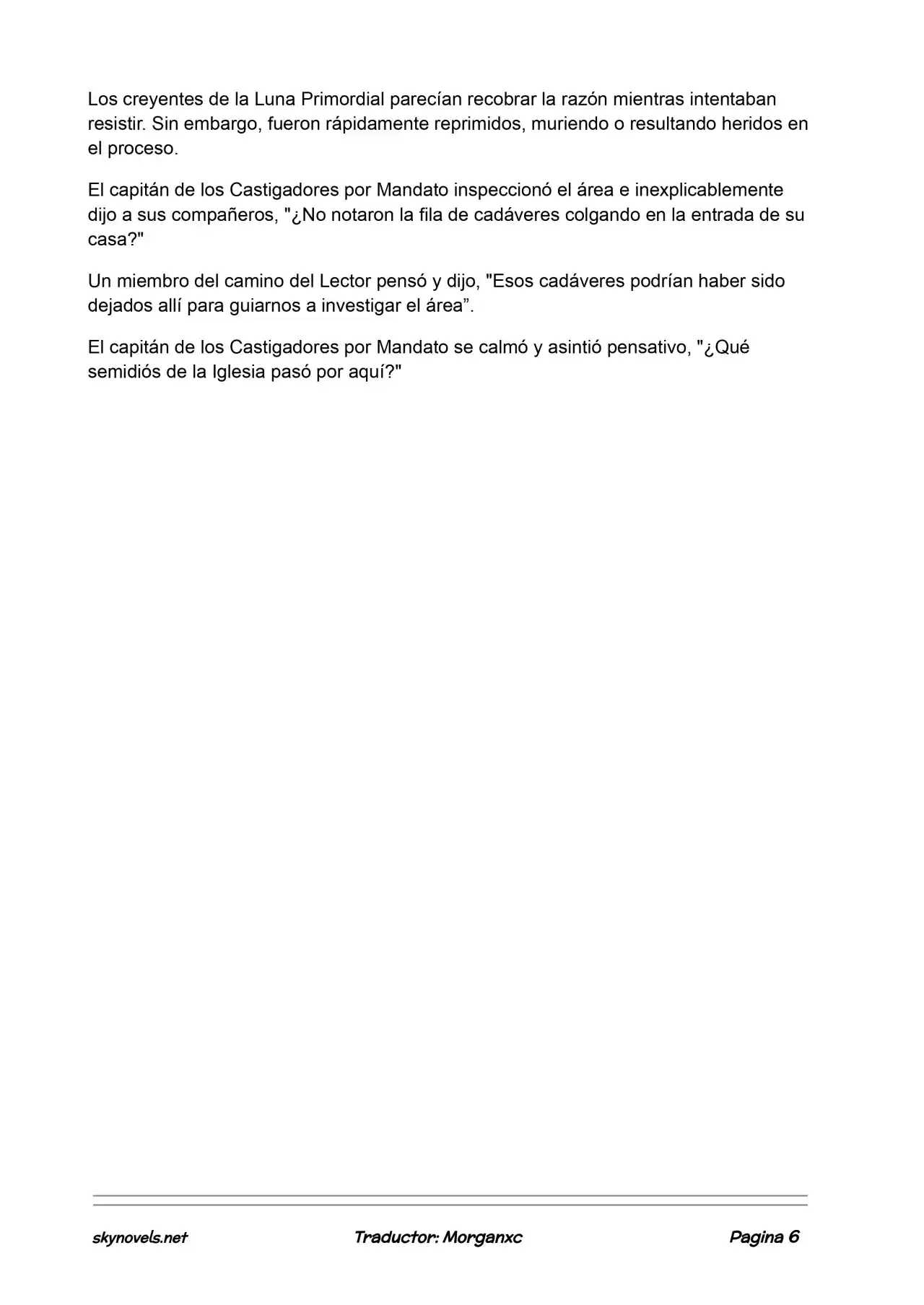 Los creyentes de la Luna Primordial parecían recobrar la razón mientras intentaban resistir. Sin embargo, fueron rápidamente reprimidos, muriendo o resultando heridos en el proceso.

El capitán de los Castigadores por Mandato inspeccionó el área e inexplicablemente dijo a sus compañeros, "¿No notaron la fila de cadáveres colgando en la entrada de su casa?"

Un miembro del camino del Lector pensó y dijo, "Esos cadáveres podrían haber sido dejados allí para guiarnos a investigar el área”.

El capitán de los Castigadores por Mandato se calmó y asintió pensativo, "¿Qué semidiós de la Iglesia pasó por aquí?"

skynovels.net Traductor: Morganxc Pagina 6